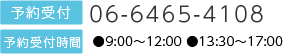 予約受付 06-6465-4108

予約受付時間 ●9:00～12:00 ●13:30～17:00